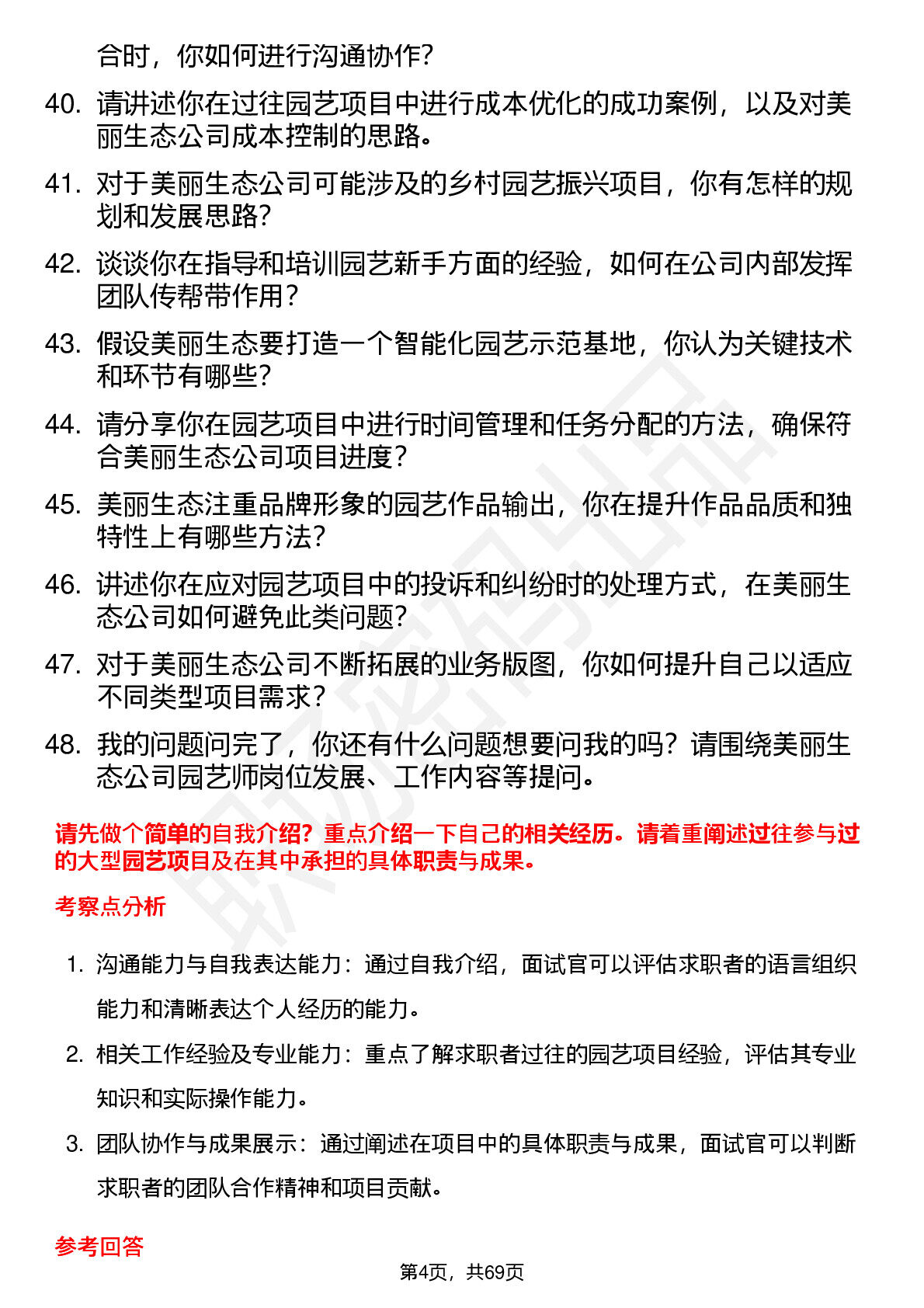 合时，你如何进行沟通协作？

40. 请讲述你在过往园艺项目中进行成本优化的成功案例，以及对美丽生态公司成本控制的思路。

41. 对于美丽生态公司可能涉及的乡村园艺振兴项目，你有怎样的规划和发展思路？

42. 谈谈你在指导和培训园艺新手方面的经验，如何在公司内部发挥团队传帮带作用？

43. 假设美丽生态要打造一个智能化园艺示范基地，你认为关键技术和环节有哪些？

44. 请分享你在园艺项目中进行时间管理和任务分配的方法，确保符合美丽生态公司项目进度？

45. 美丽生态注重品牌形象的园艺作品输出，你在提升作品品质和独特性上有哪些方法？

46. 讲述你在应对园艺项目中的投诉和纠纷时的处理方式，在美丽生态公司如何避免此类问题？

47. 对于美丽生态公司不断拓展的业务版图，你如何提升自己以适应不同类型项目需求？

48. 我的问题问完了，你还有什么问题想要问我的吗？请围绕美丽生态公司园艺师岗位发展、工作内容等提问。

请先做个简单的自我介绍？重点介绍一下自己的相关经历。请着重阐述过往参与过的大型园艺项目及在其中承担的具体职责与成果。

考察点分析

1. 沟通能力与自我表达能力：通过自我介绍，面试官可以评估求职者的语言组织能力和清晰表达个人经历的能力。

2. 相关工作经验及专业能力：重点了解求职者过往的园艺项目经验，评估其专业知识和实际操作能力。

3. 团队协作与成果展示：通过阐述在项目中的具体职责与成果，面试官可以判断求职者的团队合作精神和项目贡献。

参考回答

第4页，共69页